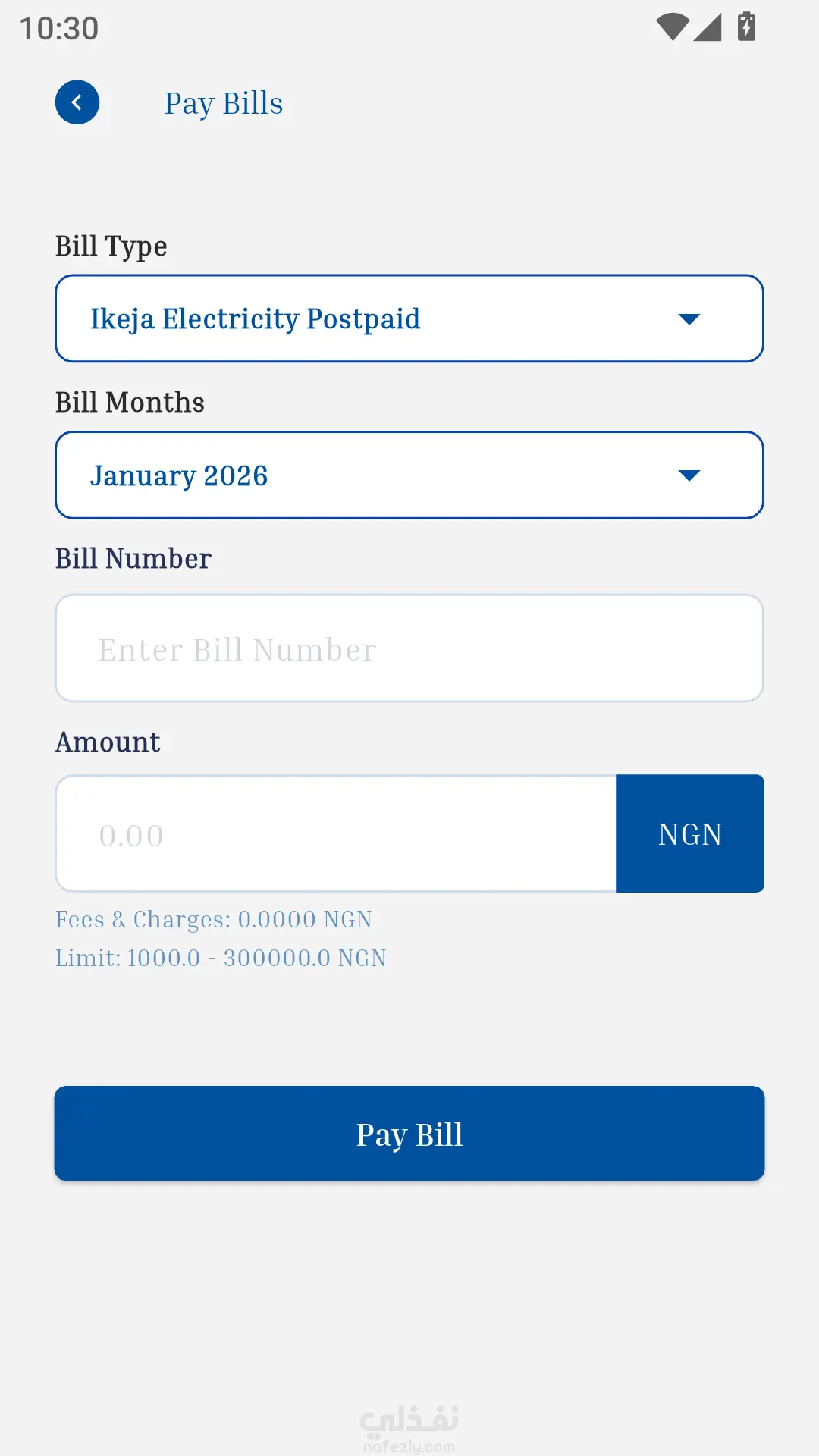 10:30

Pay Bills

Bill Type

Ikeja Electricity Postpaid

Bill Months

January 2026

Bill Number

Enter Bill Number

Amount

0.00

NGN

Fees & Charges: 0.0000 NGN

Limit: 1000.0 - 300000.0 NGN

Pay Bill

نفذلي
nafezly.com